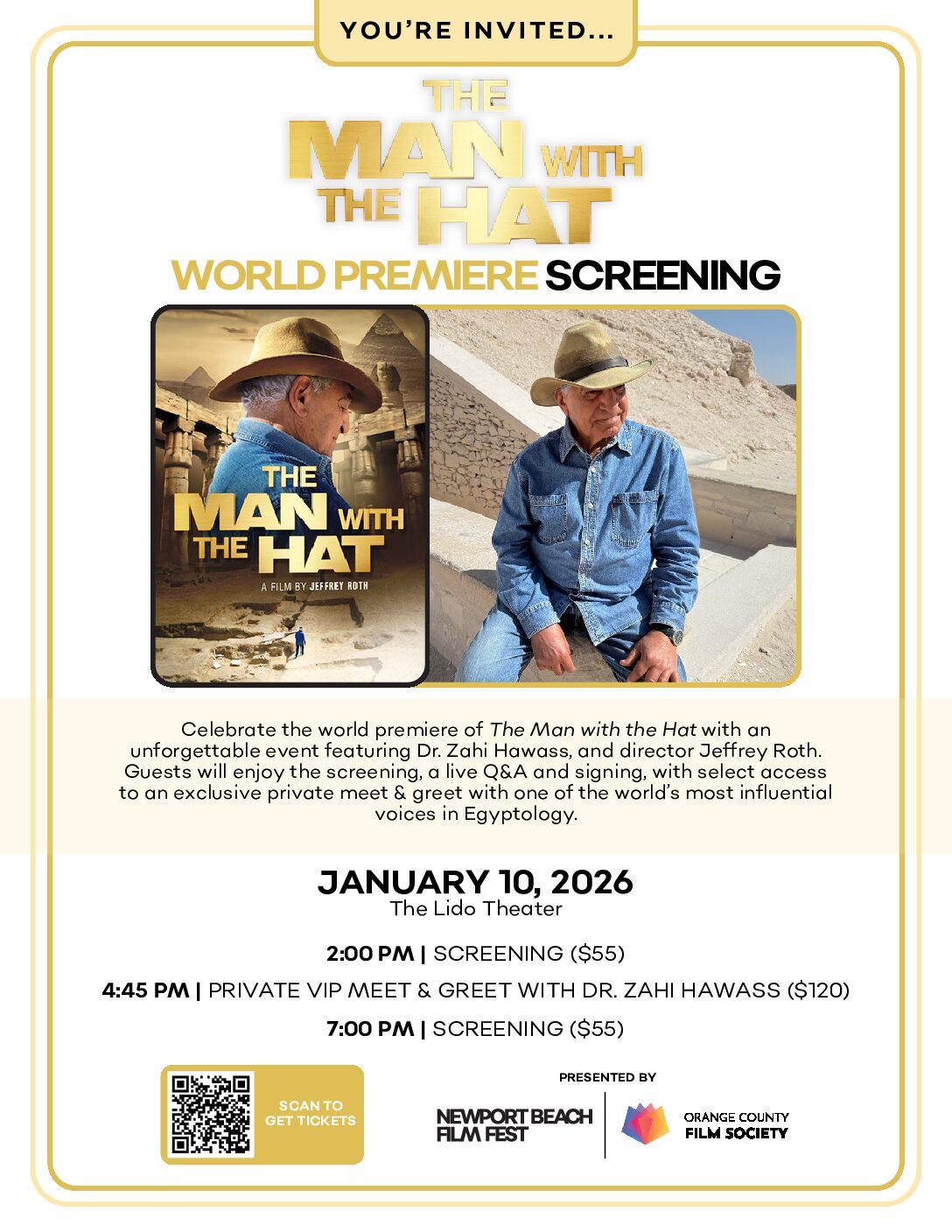 YOU'RE INVITED...

THE MAN WITH THE HAT

WORLD PREMIERE SCREENING

THE MAN WITH THE HAT

A FILM BY JEFFREY ROTH

Celebrate the world premiere of The Man with the Hat with an unforgettable event featuring Dr. Zahi Hawass, and director Jeffrey Roth. Guests will enjoy the screening, a live Q&A and signing, with select access to an exclusive private meet & greet with one of the world's most influential voices in Egyptology.

JANUARY 10, 2026
The Lido Theater

2:00 PM | SCREENING ($55)

4:45 PM | PRIVATE VIP MEET & GREET WITH DR. ZAHI HAWASS ($120)

7:00 PM | SCREENING ($55)

SCAN TO GET TICKETS

PRESENTED BY

NEWPORT BEACH FILM FEST

ORANGE COUNTY FILM SOCIETY